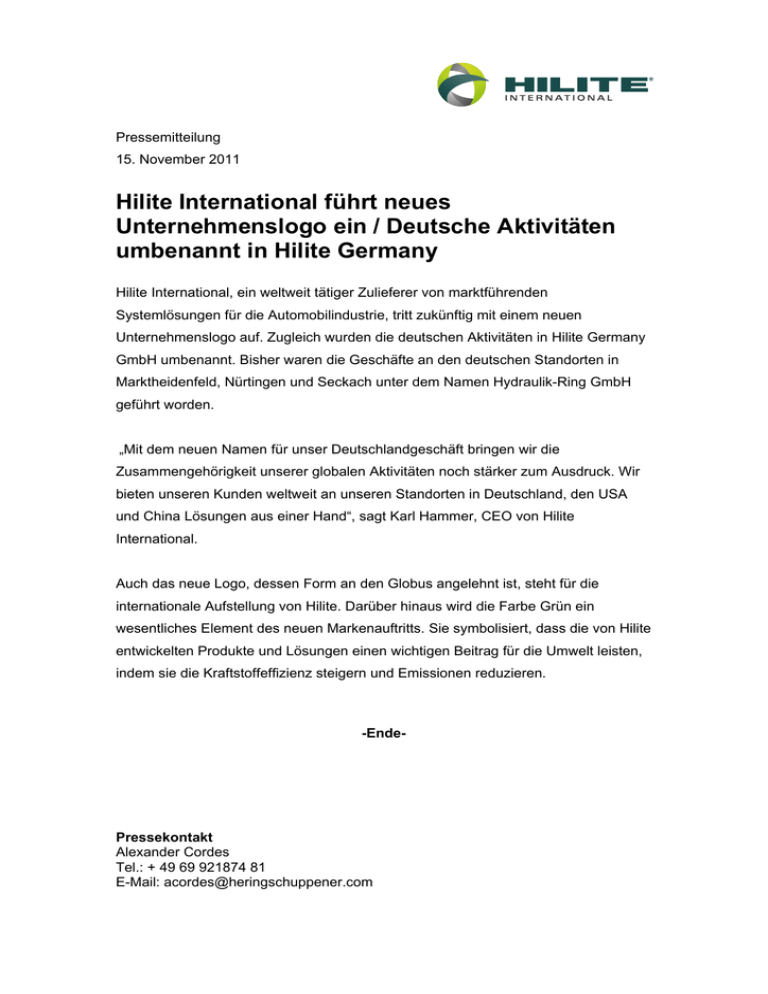 HILITE®
INTERNATIONAL

Pressemitteilung
15. November 2011

Hilite International führt neues Unternehmenslogo ein / Deutsche Aktivitäten umbenannt in Hilite Germany

Hilite International, ein weltweit tätiger Zulieferer von marktführenden Systemlösungen für die Automobilindustrie, tritt zukünftig mit einem neuen Unternehmenslogo auf. Zugleich wurden die deutschen Aktivitäten in Hilite Germany GmbH umbenannt. Bisher waren die Geschäfte an den deutschen Standorten in Marktheidenfeld, Nürtingen und Seckach unter dem Namen Hydraulik-Ring GmbH geführt worden.

„Mit dem neuen Namen für unser Deutschlandgeschäft bringen wir die Zusammengehörigkeit unserer globalen Aktivitäten noch stärker zum Ausdruck. Wir bieten unseren Kunden weltweit an unseren Standorten in Deutschland, den USA und China Lösungen aus einer Hand“, sagt Karl Hammer, CEO von Hilite International.

Auch das neue Logo, dessen Form an den Globus angelehnt ist, steht für die internationale Aufstellung von Hilite. Darüber hinaus wird die Farbe Grün ein wesentliches Element des neuen Markenauftritts. Sie symbolisiert, dass die von Hilite entwickelten Produkte und Lösungen einen wichtigen Beitrag für die Umwelt leisten, indem sie die Kraftstoffeffizienz steigern und Emissionen reduzieren.

-Ende-

Pressekontakt
Alexander Cordes
Tel.: + 49 69 921874 81
E-Mail: acordes@heringschuppener.com